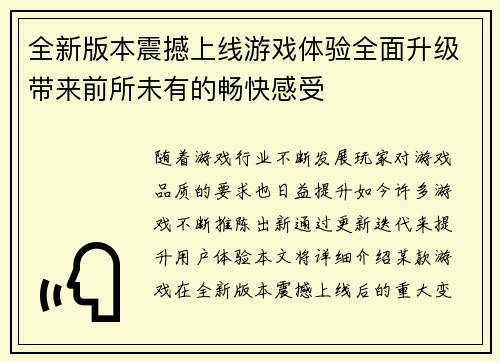 全新版本震撼上线游戏体验全面升级带来前所未有的畅快感受

随着游戏行业不断发展玩家对游戏品质的要求也日益提升如今许多游戏不断推陈出新通过更新迭代来提升用户体验本文将详细介绍某款游戏在全新版本震撼上线后的重大变